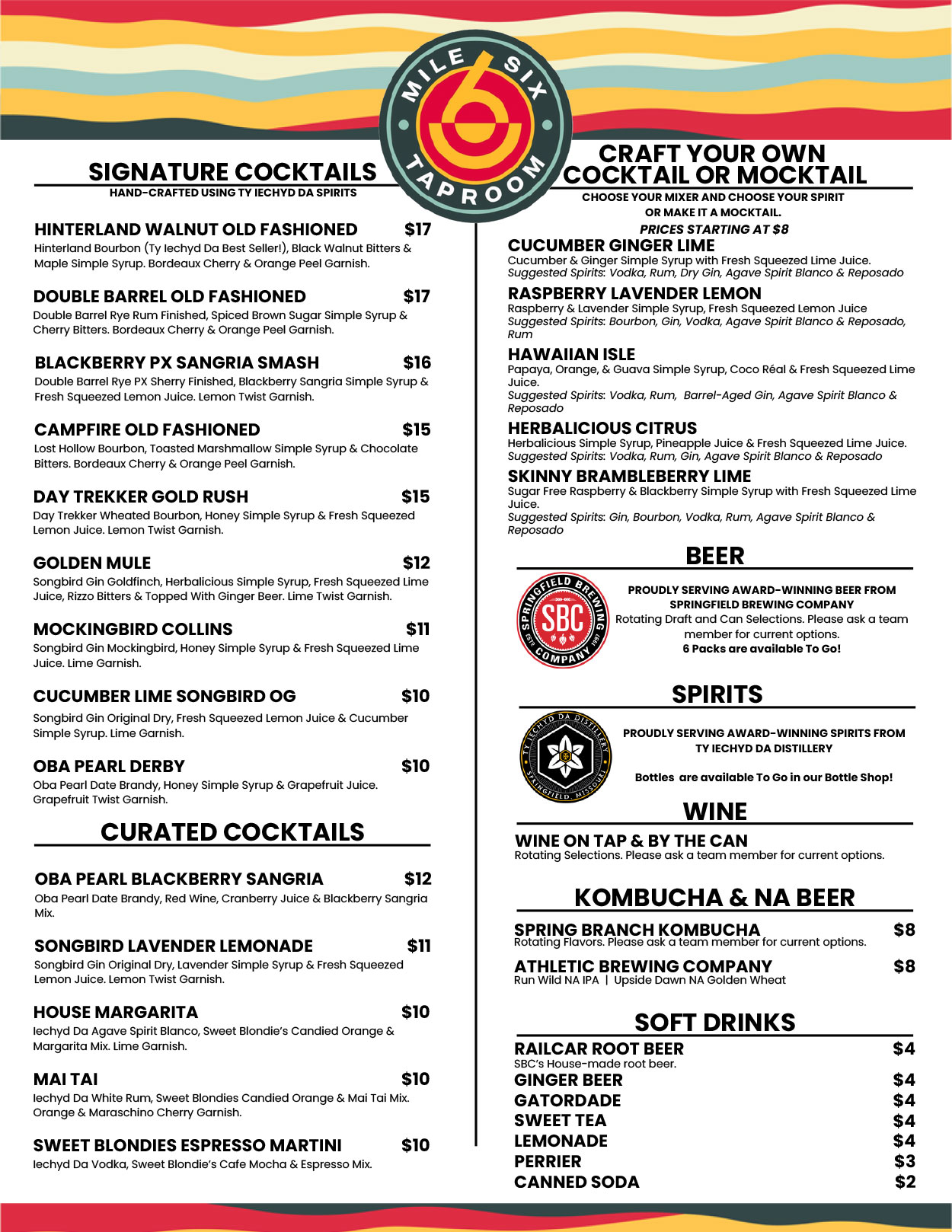 MILE SIX TAPROOM

SIGNATURE COCKTAILS
HAND-CRAFTED USING TY IECHYD DA SPIRITS

HINTERLAND WALNUT OLD FASHIONED $17
Hinterland Bourbon (Ty Iechyd Da Best Seller!), Black Walnut Bitters & Maple Simple Syrup. Bordeaux Cherry & Orange Peel Garnish.

DOUBLE BARREL OLD FASHIONED $17
Double Barrel Rye Rum Finished, Spiced Brown Sugar Simple Syrup & Cherry Bitters. Bordeaux Cherry & Orange Peel Garnish.

BLACKBERRY PX SANGRIA SMASH $16
Double Barrel Rye PX Sherry Finished, Blackberry Sangria Simple Syrup & Fresh Squeezed Lemon Juice. Lemon Twist Garnish.

CAMPFIRE OLD FASHIONED $15
Lost Hollow Bourbon, Toasted Marshmallow Simple Syrup & Chocolate Bitters. Bordeaux Cherry & Orange Peel Garnish.

DAY TREKKER GOLD RUSH $15
Day Trekker Wheated Bourbon, Honey Simple Syrup & Fresh Squeezed Lemon Juice. Lemon Twist Garnish.

GOLDEN MULE $12
Songbird Gin Goldfinch, Herbalicious Simple Syrup, Fresh Squeezed Lime Juice, Rizzo Bitters & Topped With Ginger Beer. Lime Twist Garnish.

MOCKINGBIRD COLLINS $11
Songbird Gin Mockingbird, Honey Simple Syrup & Fresh Squeezed Lime Juice. Lime Garnish.

CUCUMBER LIME SONGBIRD OG $10
Songbird Gin Original Dry, Fresh Squeezed Lemon Juice & Cucumber Simple Syrup. Lime Garnish.

OBA PEARL DERBY $10
Oba Pearl Date Brandy, Honey Simple Syrup & Grapefruit Juice. Grapefruit Twist Garnish.

CURATED COCKTAILS

OBA PEARL BLACKBERRY SANGRIA $12
Oba Pearl Date Brandy, Red Wine, Cranberry Juice & Blackberry Sangria Mix.

SONGBIRD LAVENDER LEMONADE $11
Songbird Gin Original Dry, Lavender Simple Syrup & Fresh Squeezed Lemon Juice. Lemon Twist Garnish.

HOUSE MARGARITA $10
Iechyd Da Agave Spirit Blanco, Sweet Blondie's Candied Orange & Margarita Mix. Lime Garnish.

MAI TAI $10
Iechyd Da White Rum, Sweet Blondies Candied Orange & Mai Tai Mix. Orange & Maraschino Cherry Garnish.

SWEET BLONDIES ESPRESSO MARTINI $10
Iechyd Da Vodka, Sweet Blondie's Cafe Mocha & Espresso Mix.

CRAFT YOUR OWN COCKTAIL OR MOCKTAIL
CHOOSE YOUR MIXER AND CHOOSE YOUR SPIRIT OR MAKE IT A MOCKTAIL.
PRICES STARTING AT $8

CUCUMBER GINGER LIME
Cucumber & Ginger Simple Syrup with Fresh Squeezed Lime Juice.
Suggested Spirits: Vodka, Rum, Dry Gin, Agave Spirit Blanco & Reposado

RASPBERRY LAVENDER LEMON
Raspberry & Lavender Simple Syrup, Fresh Squeezed Lemon Juice
Suggested Spirits: Bourbon, Gin, Vodka, Agave Spirit Blanco & Reposado, Rum

HAWAIIAN ISLE
Papaya, Orange, & Guava Simple Syrup, Coco Réal & Fresh Squeezed Lime Juice.
Suggested Spirits: Vodka, Rum, Barrel-Aged Gin, Agave Spirit Blanco & Reposado

HERBALICIOUS CITRUS
Herbalicious Simple Syrup, Pineapple Juice & Fresh Squeezed Lime Juice.
Suggested Spirits: Vodka, Rum, Gin, Agave Spirit Blanco & Reposado

SKINNY BRAMBLEBERRY LIME
Sugar Free Raspberry & Blackberry Simple Syrup with Fresh Squeezed Lime Juice.
Suggested Spirits: Gin, Bourbon, Vodka, Rum, Agave Spirit Blanco & Reposado

BEER
SPRINGFIELD BREWING COMPANY SBC ESTD 1997
PROUDLY SERVING AWARD-WINNING BEER FROM SPRINGFIELD BREWING COMPANY
Rotating Draft and Can Selections. Please ask a team member for current options.
6 Packs are available To Go!

SPIRITS
TY IECHYD DA DISTILLERY SPRINGFIELD MISSOURI
PROUDLY SERVING AWARD-WINNING SPIRITS FROM TY IECHYD DA DISTILLERY
Bottles are available To Go in our Bottle Shop!

WINE
WINE ON TAP & BY THE CAN
Rotating Selections. Please ask a team member for current options.

KOMBUCHA & NA BEER
SPRING BRANCH KOMBUCHA $8
Rotating Flavors. Please ask a team member for current options.
ATHLETIC BREWING COMPANY $8
Run Wild NA IPA | Upside Dawn NA Golden Wheat

SOFT DRINKS
RAILCAR ROOT BEER $4
SBC's House-made root beer.
GINGER BEER $4
GATORDADE $4
SWEET TEA $4
LEMONADE $4
PERRIER $3
CANNED SODA $2